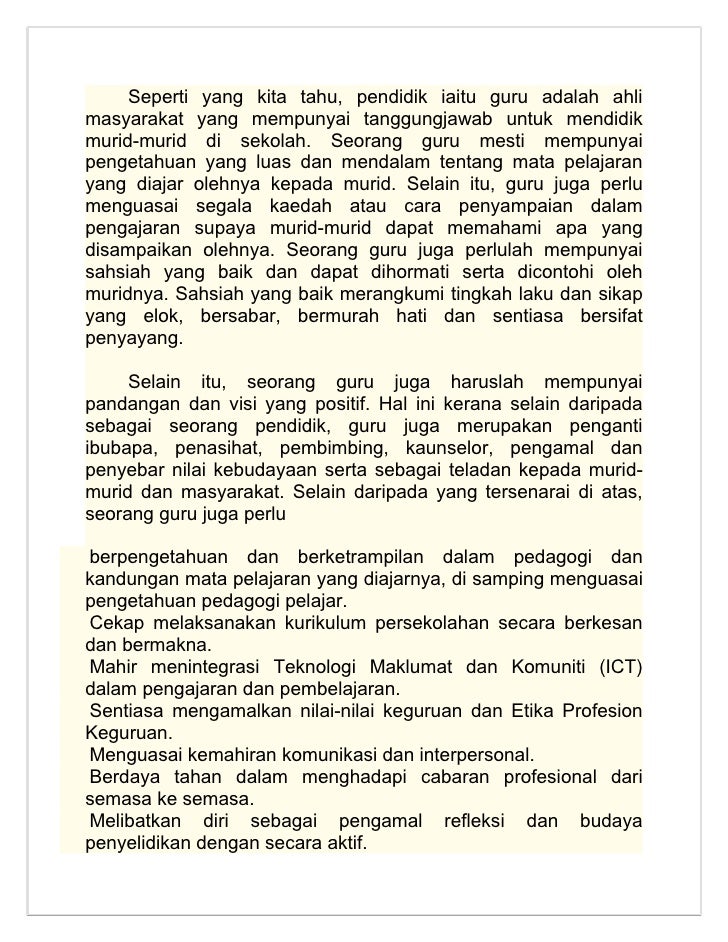 Seperti yang kita tahu, pendidik iaitu guru adalah ahli masyarakat yang mempunyai tanggungjawab untuk mendidik murid-murid di sekolah. Seorang guru mesti mempunyai pengetahuan yang luas dan mendalam tentang mata pelajaran yang diajar olehnya kepada murid. Selain itu, guru juga perlu menguasai segala kaedah atau cara penyampaian dalam pengajaran supaya murid-murid dapat memahami apa yang disampaikan olehnya. Seorang guru juga perlulah mempunyai sahsiah yang baik dan dapat dihormati serta dicontohi oleh muridnya. Sahsiah yang baik merangkumi tingkah laku dan sikap yang elok, bersabar, bermurah hati dan sentiasa bersifat penyayang.

Selain itu, seorang guru juga haruslah mempunyai pandangan dan visi yang positif. Hal ini kerana selain daripada sebagai seorang pendidik, guru juga merupakan penganti ibubapa, penasihat, pembimbing, kaunselor, pengamal dan penyebar nilai kebudayaan serta sebagai teladan kepada murid-murid dan masyarakat. Selain daripada yang tersenarai di atas, seorang guru juga perlu

berpengetahuan dan berketrampilan dalam pedagogi dan kandungan mata pelajaran yang diajarnya, di samping menguasai pengetahuan pedagogi pelajar.
Cekap melaksanakan kurikulum persekolahan secara berkesan dan bermakna.
Mahir menintegrasi Teknologi Maklumat dan Komuniti (ICT) dalam pengajaran dan pembelajaran.
Sentiasa mengamalkan nilai-nilai keguruan dan Etika Profesion Keguruan.
Menguasai kemahiran komunikasi dan interpersonal.
Berdaya tahan dalam menghadapi cabaran profesional dari semasa ke semasa.
Melibatkan diri sebagai pengamal refleksi dan budaya penyelidikan dengan secara aktif.